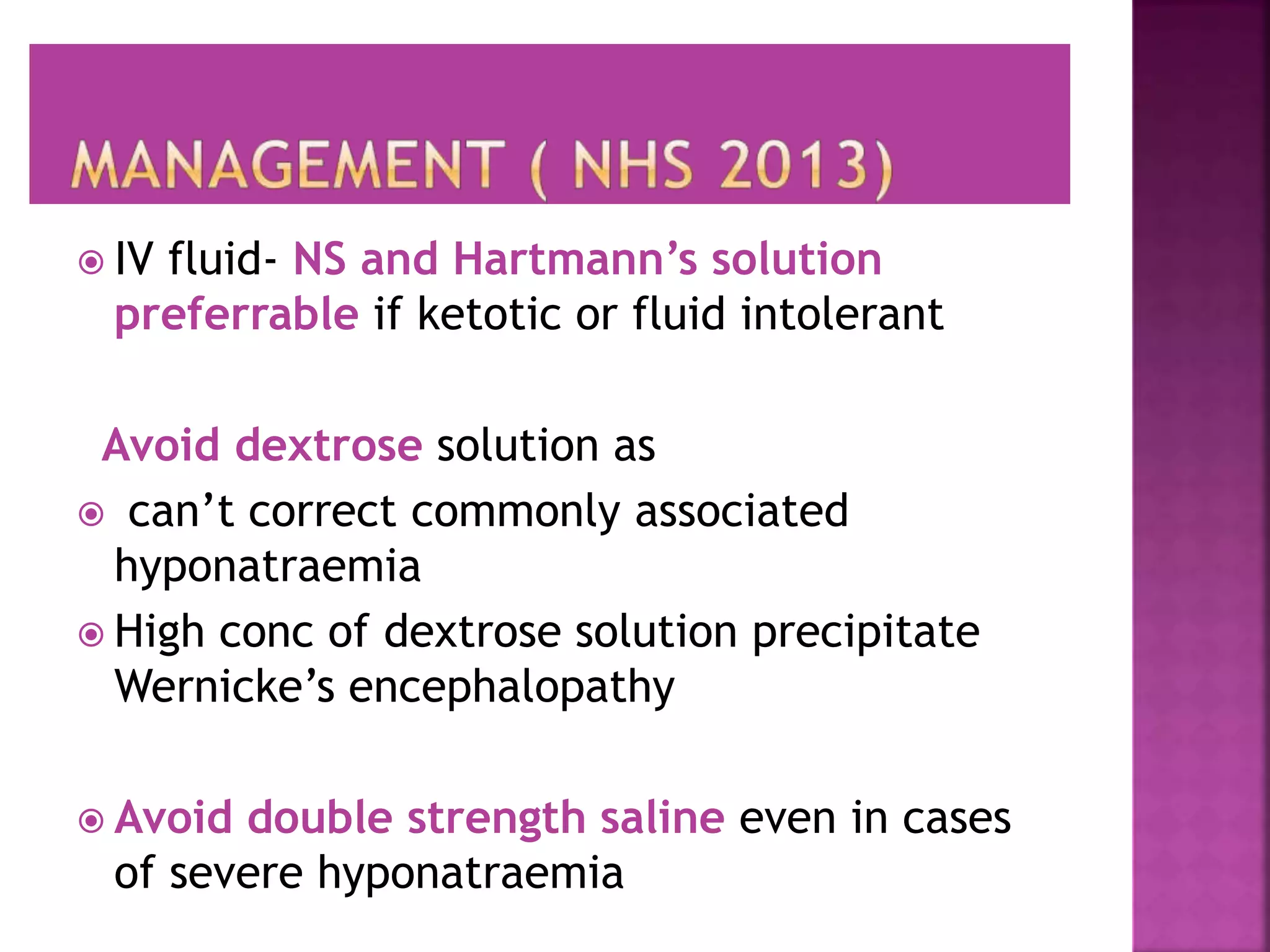 MANAGEMENT ( NHS 2013)

IV fluid- NS and Hartmann’s solution preferrable if ketotic or fluid intolerant

Avoid dextrose solution as

can’t correct commonly associated hyponatraemia

High conc of dextrose solution precipitate Wernicke’s encephalopathy

Avoid double strength saline even in cases of severe hyponatraemia